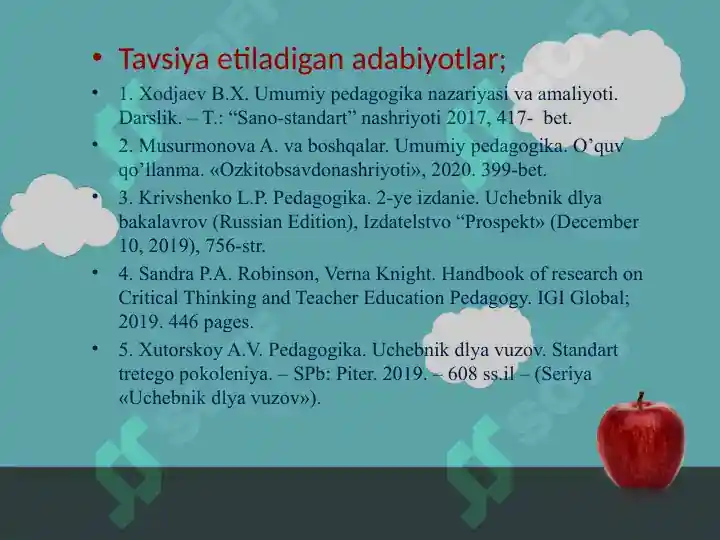 • Tavsiya etiladigan adabiyotlar;

• 1. Xodjaev B.X. Umumiy pedagogika nazariyasi va amaliyoti. Darslik. – T.: “Sano-standart” nashriyoti 2017, 417- bet.

• 2. Musurmonova A. va boshqalar. Umumiy pedagogika. O’quv qo’llanma. «Ozkitobsavdonashriyoti», 2020. 399-bet.

• 3. Krivshenko L.P. Pedagogika. 2-ye izdanie. Uchebnik dlya bakalavrov (Russian Edition), Izdatelstvo “Prospekt» (December 10, 2019), 756-str.

• 4. Sandra P.A. Robinson, Verna Knight. Handbook of research on Critical Thinking and Teacher Education Pedagogy. IGI Global; 2019. 446 pages.

• 5. Xutorskoy A.V. Pedagogika. Uchebnik dlya vuzov. Standart tretego pokoleniya. – SPb: Piter. 2019. – 608 ss.il – (Seriya «Uchebnik dlya vuzov»).